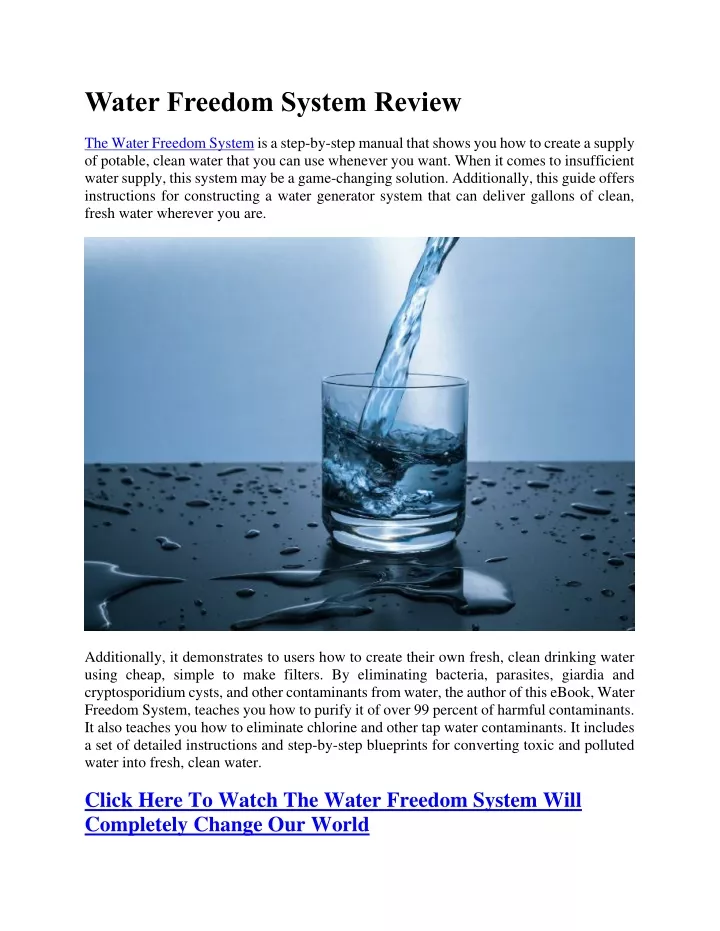 Water Freedom System Review

The Water Freedom System is a step-by-step manual that shows you how to create a supply of potable, clean water that you can use whenever you want. When it comes to insufficient water supply, this system may be a game-changing solution. Additionally, this guide offers instructions for constructing a water generator system that can deliver gallons of clean, fresh water wherever you are.

Additionally, it demonstrates to users how to create their own fresh, clean drinking water using cheap, simple to make filters. By eliminating bacteria, parasites, giardia and cryptosporidium cysts, and other contaminants from water, the author of this eBook, Water Freedom System, teaches you how to purify it of over 99 percent of harmful contaminants. It also teaches you how to eliminate chlorine and other tap water contaminants. It includes a set of detailed instructions and step-by-step blueprints for converting toxic and polluted water into fresh, clean water.

Click Here To Watch The Water Freedom System Will Completely Change Our World